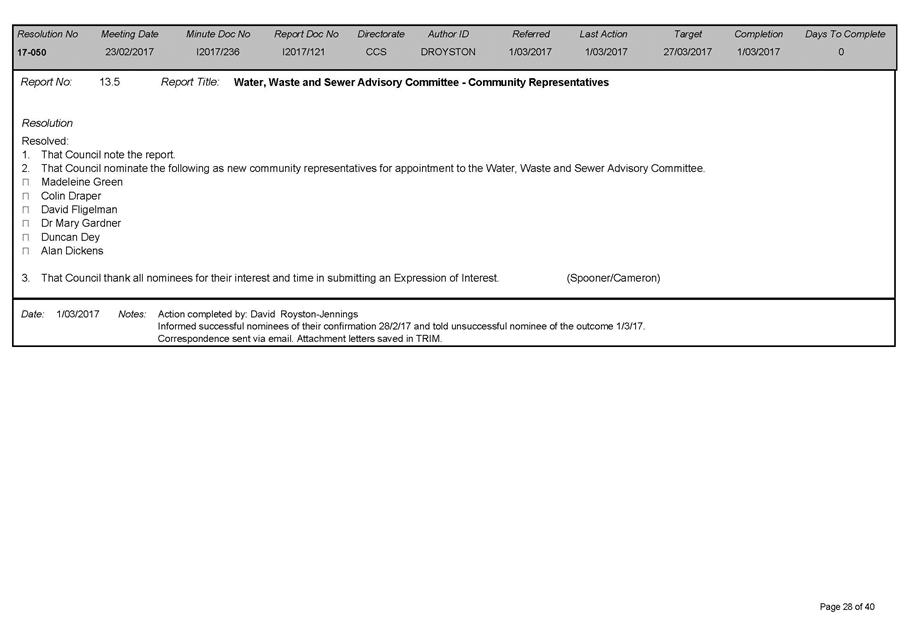 | Resolution No | Meeting Date | Minute Doc No | Report Doc No | Directorate | Author ID | Referred | Last Action | Target | Completion | Days To Complete |
|---|---|---|---|---|---|---|---|---|---|---|
| 17-050 | 23/02/2017 | I2017/236 | I2017/121 | CCS | DROYSTON | 1/03/2017 | 1/03/2017 | 27/03/2017 | 1/03/2017 | 0 |

Report No: 13.5 Report Title: Water, Waste and Sewer Advisory Committee - Community Representatives

Resolution

Resolved:
1. That Council note the report.
2. That Council nominate the following as new community representatives for appointment to the Water, Waste and Sewer Advisory Committee.
□ Madeleine Green
□ Colin Draper
□ David Fligelman
□ Dr Mary Gardner
□ Duncan Dey
□ Alan Dickens

3. That Council thank all nominees for their interest and time in submitting an Expression of Interest. (Spooner/Cameron)

Date: 1/03/2017 Notes: Action completed by: David Royston-Jennings
Informed successful nominees of their confirmation 28/2/17 and told unsuccessful nominee of the outcome 1/3/17.
Correspondence sent via email. Attachment letters saved in TRIM.

Page 28 of 40